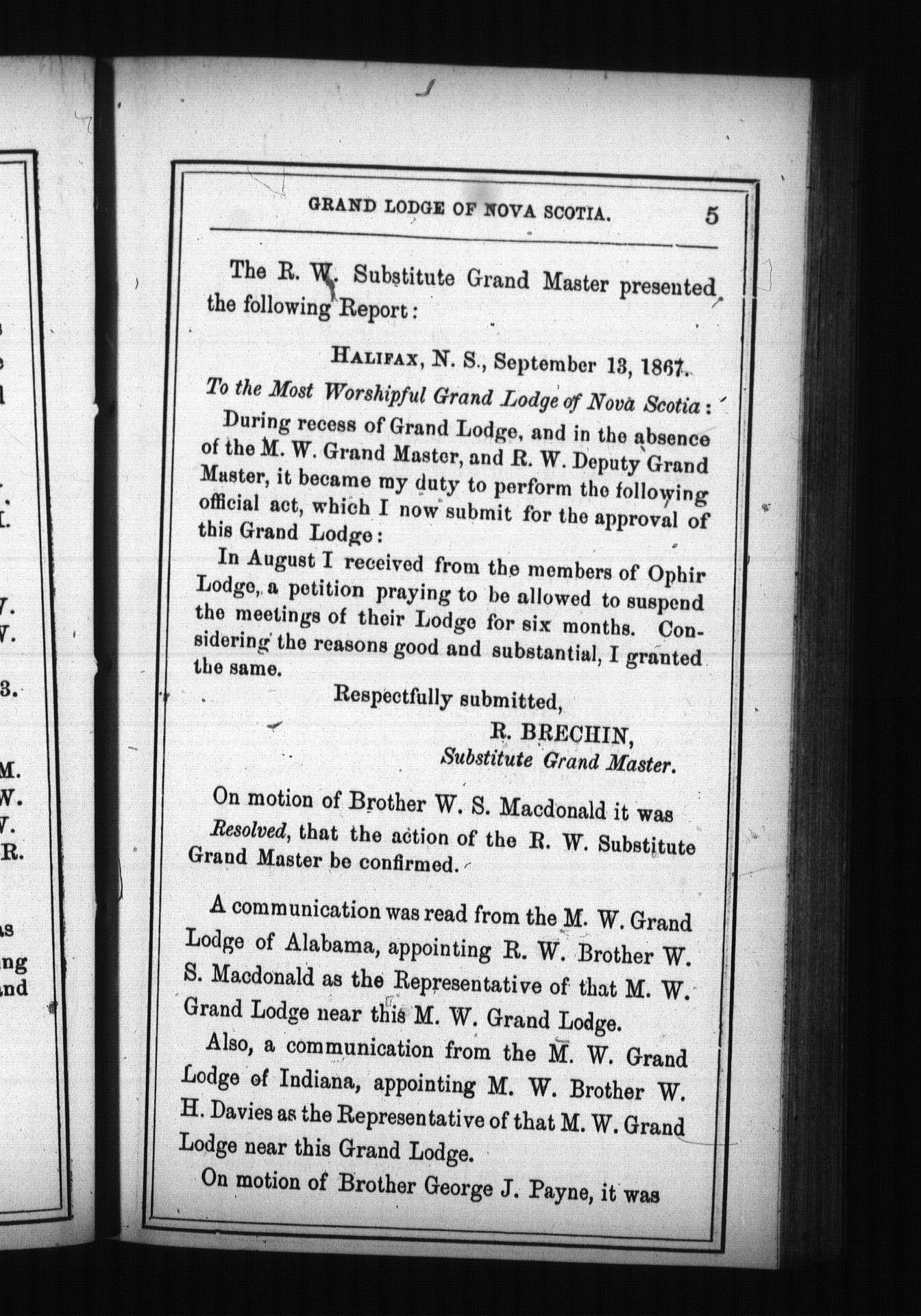 GRAND LODGE OF NOVA SCOTIA. 5

The R. W. Substitute Grand Master presented the following Report:

HALIFAX, N. S., September 13, 1867.

To the Most Worshipful Grand Lodge of Nova Scotia:

During recess of Grand Lodge, and in the absence of the M. W. Grand Master, and R. W. Deputy Grand Master, it became my duty to perform the following official act, which I now submit for the approval of this Grand Lodge:

In August I received from the members of Ophir Lodge, a petition praying to be allowed to suspend the meetings of their Lodge for six months. Considering the reasons good and substantial, I granted the same.

Respectfully submitted,

R. BRECHIN,
Substitute Grand Master.

On motion of Brother W. S. Macdonald it was

Resolved, that the action of the R. W. Substitute Grand Master be confirmed.

A communication was read from the M. W. Grand Lodge of Alabama, appointing R. W. Brother W. S. Macdonald as the Representative of that M. W. Grand Lodge near this M. W. Grand Lodge.

Also, a communication from the M. W. Grand Lodge of Indiana, appointing M. W. Brother W. H. Davies as the Representative of that M. W. Grand Lodge near this Grand Lodge.

On motion of Brother George J. Payne, it was